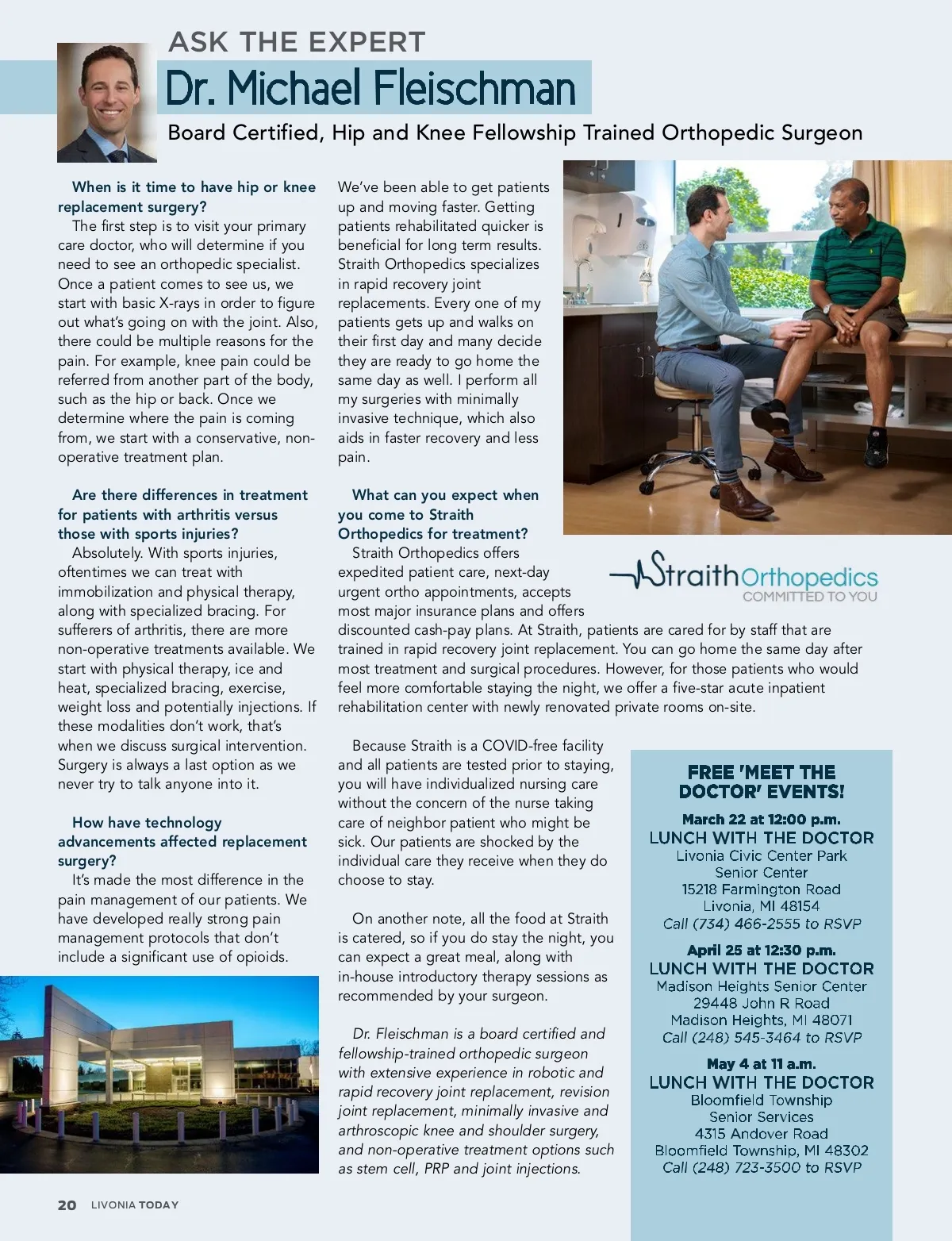 ASK THE EXPERT

Dr. Michael Fleischman

Board Certified, Hip and Knee Fellowship Trained Orthopedic Surgeon

When is it time to have hip or knee replacement surgery?

The first step is to visit your primary care doctor, who will determine if you need to see an orthopedic specialist. Once a patient comes to see us, we start with basic X-rays in order to figure out what's going on with the joint. Also, there could be multiple reasons for the pain. For example, knee pain could be referred from another part of the body, such as the hip or back. Once we determine where the pain is coming from, we start with a conservative, non-operative treatment plan.

Are there differences in treatment for patients with arthritis versus those with sports injuries?

Absolutely. With sports injuries, oftentimes we can treat with immobilization and physical therapy, along with specialized bracing. For sufferers of arthritis, there are more non-operative treatments available. We start with physical therapy, ice and heat, specialized bracing, exercise, weight loss and potentially injections. If these modalities don't work, that's when we discuss surgical intervention. Surgery is always a last option as we never try to talk anyone into it.

How have technology advancements affected replacement surgery?

It's made the most difference in the pain management of our patients. We have developed really strong pain management protocols that don't include a significant use of opioids. We've been able to get patients up and moving faster. Getting patients rehabilitated quicker is beneficial for long term results. Straith Orthopedics specializes in rapid recovery joint replacements. Every one of my patients gets up and walks on their first day and many decide they are ready to go home the same day as well. I perform all my surgeries with minimally invasive technique, which also aids in faster recovery and less pain.

What can you expect when you come to Straith Orthopedics for treatment?

Straith Orthopedics offers expedited patient care, next-day urgent ortho appointments, accepts most major insurance plans and offers discounted cash-pay plans. At Straith, patients are cared for by staff that are trained in rapid recovery joint replacement. You can go home the same day after most treatment and surgical procedures. However, for those patients who would feel more comfortable staying the night, we offer a five-star acute inpatient rehabilitation center with newly renovated private rooms on-site.

Because Straith is a COVID-free facility and all patients are tested prior to staying, you will have individualized nursing care without the concern of the nurse taking care of neighbor patient who might be sick. Our patients are shocked by the individual care they receive when they do choose to stay.

On another note, all the food at Straith is catered, so if you do stay the night, you can expect a great meal, along with in-house introductory therapy sessions as recommended by your surgeon.

Dr. Fleischman is a board certified and fellowship-trained orthopedic surgeon with extensive experience in robotic and rapid recovery joint replacement, revision joint replacement, minimally invasive and arthroscopic knee and shoulder surgery, and non-operative treatment options such as stem cell, PRP and joint injections.

Straith Orthopedics
COMMITTED TO YOU

FREE 'MEET THE DOCTOR' EVENTS!

March 22 at 12:00 p.m.
LUNCH WITH THE DOCTOR
Livonia Civic Center Park Senior Center
15218 Farmington Road
Livonia, MI 48154
Call (734) 466-2555 to RSVP

April 25 at 12:30 p.m.
LUNCH WITH THE DOCTOR
Madison Heights Senior Center
29448 John R Road
Madison Heights, MI 48071
Call (248) 545-3464 to RSVP

May 4 at 11 a.m.
LUNCH WITH THE DOCTOR
Bloomfield Township Senior Services
4315 Andover Road
Bloomfield Township, MI 48302
Call (248) 723-3500 to RSVP

20 LIVONIA TODAY